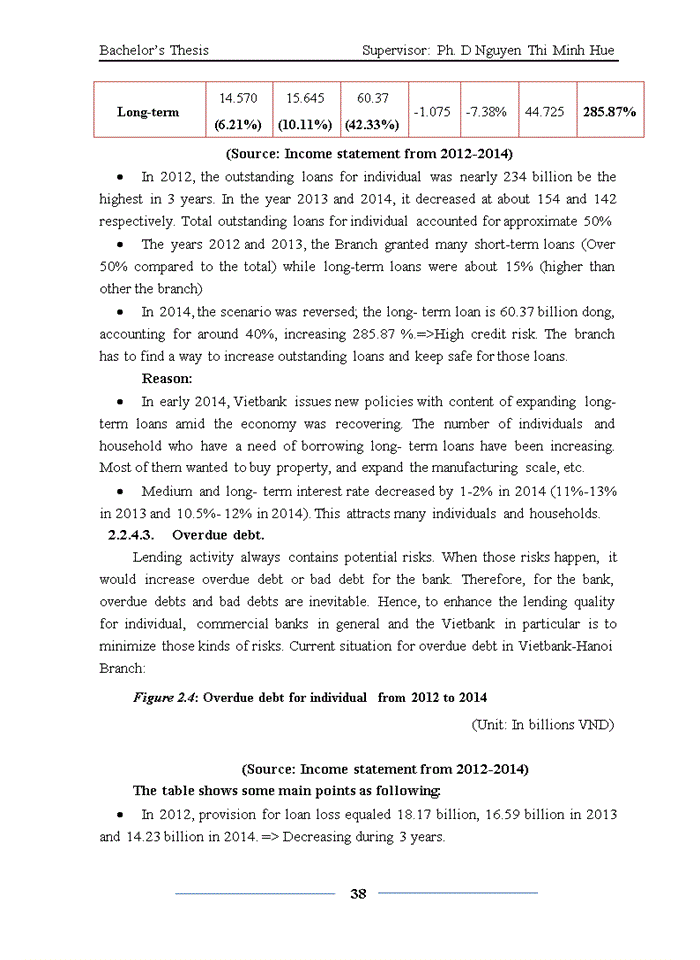 Bachelor's Thesis Supervisor: Ph. D Nguyen Thi Minh Hue

| Long-term | 14.570 (6.21%) | 15.645 (10.11%) | 60.37 (42.33%) | -1.075 | -7.38% | 44.725 | 285.87% |
|---|---|---|---|---|---|---|---|

(Source: Income statement from 2012-2014)

• In 2012, the outstanding loans for individual was nearly 234 billion be the highest in 3 years. In the year 2013 and 2014, it decreased at about 154 and 142 respectively. Total outstanding loans for individual accounted for approximate 50%

• The years 2012 and 2013, the Branch granted many short-term loans (Over 50% compared to the total) while long-term loans were about 15% (higher than other the branch)

• In 2014, the scenario was reversed; the long- term loan is 60.37 billion dong, accounting for around 40%, increasing 285.87 %.=>High credit risk. The branch has to find a way to increase outstanding loans and keep safe for those loans.

Reason:

• In early 2014, Vietbank issues new policies with content of expanding long-term loans amid the economy was recovering. The number of individuals and household who have a need of borrowing long- term loans have been increasing. Most of them wanted to buy property, and expand the manufacturing scale, etc.

• Medium and long- term interest rate decreased by 1-2% in 2014 (11%-13% in 2013 and 10.5%- 12% in 2014). This attracts many individuals and households.

2.2.4.3. Overdue debt.

Lending activity always contains potential risks. When those risks happen, it would increase overdue debt or bad debt for the bank. Therefore, for the bank, overdue debts and bad debts are inevitable. Hence, to enhance the lending quality for individual, commercial banks in general and the Vietbank in particular is to minimize those kinds of risks. Current situation for overdue debt in Vietbank-Hanoi Branch:

Figure 2.4: Overdue debt for individual from 2012 to 2014

(Unit: In billions VND)

(Source: Income statement from 2012-2014)

The table shows some main points as following:

• In 2012, provision for loan loss equaled 18.17 billion, 16.59 billion in 2013 and 14.23 billion in 2014. => Decreasing during 3 years.

38